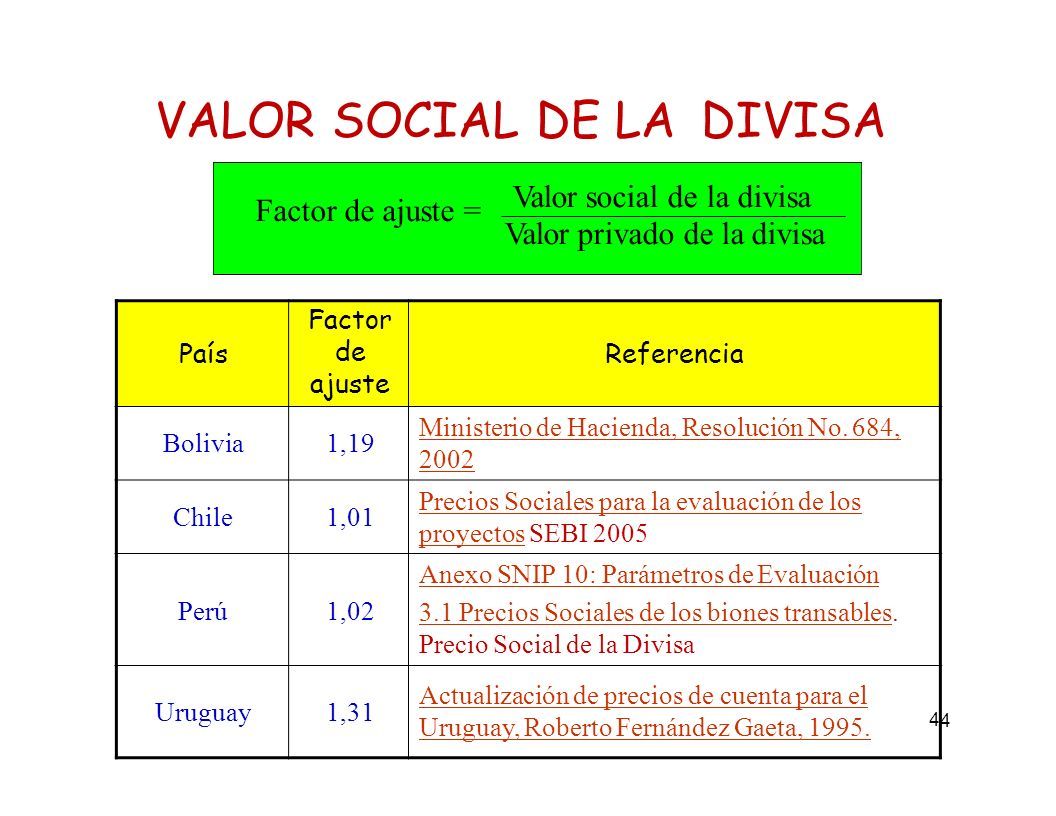 VALOR SOCIAL DE LA DIVISA

Factor de ajuste = $\frac{\text{Valor social de la divisa}}{\text{Valor privado de la divisa}}$

| País | Factor de ajuste | Referencia |
|---|---|---|
| Bolivia | 1,19 | Ministerio de Hacienda, Resolución No. 684, 2002 |
| Chile | 1,01 | Precios Sociales para la evaluación de los proyectos SEBI 2005 |
| Perú | 1,02 | Anexo SNIP 10: Parámetros de Evaluación 3.1 Precios Sociales de los biones transables. Precio Social de la Divisa |
| Uruguay | 1,31 | Actualización de precios de cuenta para el Uruguay, Roberto Fernández Gaeta, 1995. |

44